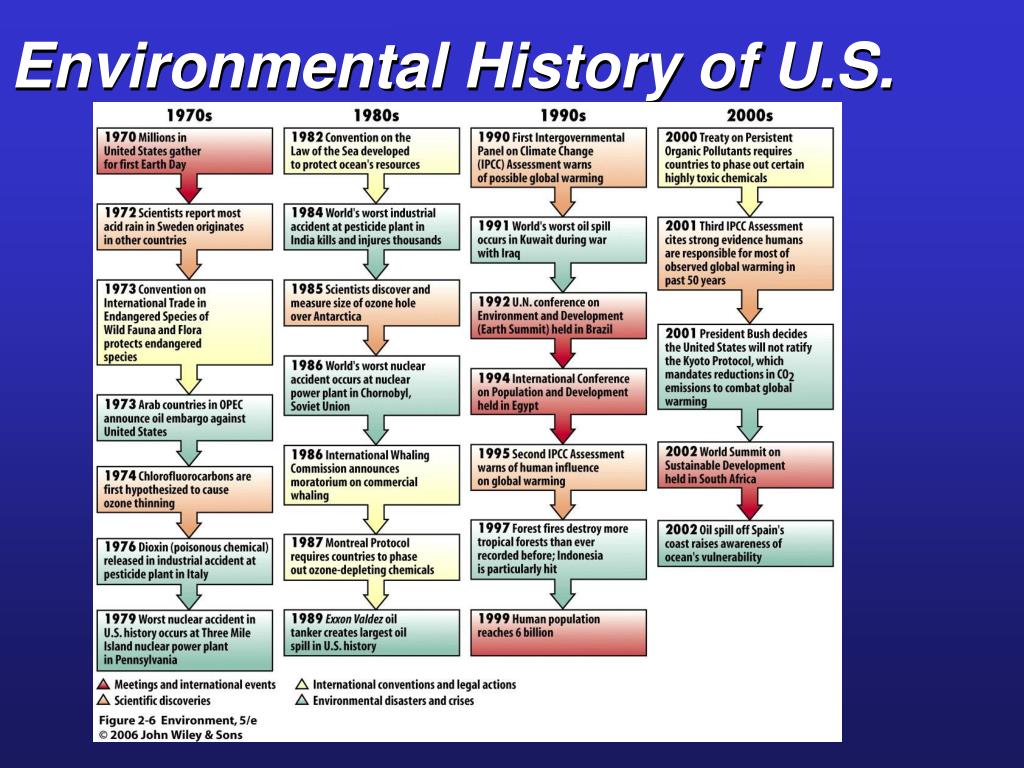 Environmental History of U.S.

1970s

1970 Millions in United States gather for first Earth Day

1972 Scientists report most acid rain in Sweden originates in other countries

1973 Convention on International Trade in Endangered Species of Wild Fauna and Flora protects endangered species

1973 Arab countries in OPEC announce oil embargo against United States

1974 Chlorofluorocarbons are first hypothesized to cause ozone thinning

1976 Dioxin (poisonous chemical) released in industrial accident at pesticide plant in Italy

1979 Worst nuclear accident in U.S. history occurs at Three Mile Island nuclear power plant in Pennsylvania

1980s

1982 Convention on the Law of the Sea developed to protect ocean's resources

1984 World's worst industrial accident at pesticide plant in India kills and injures thousands

1985 Scientists discover and measure size of ozone hole over Antarctica

1986 World's worst nuclear accident occurs at nuclear power plant in Chornobyl, Soviet Union

1986 International Whaling Commission announces moratorium on commercial whaling

1987 Montreal Protocol requires countries to phase out ozone-depleting chemicals

1989 Exxon Valdez oil tanker creates largest oil spill in U.S. history

1990s

1990 First Intergovernmental Panel on Climate Change (IPCC) Assessment warns of possible global warming

1991 World's worst oil spill occurs in Kuwait during war with Iraq

1992 U.N. conference on Environment and Development (Earth Summit) held in Brazil

1994 International Conference on Population and Development held in Egypt

1995 Second IPCC Assessment warns of human influence on global warming

1997 Forest fires destroy more tropical forests than ever recorded before; Indonesia is particularly hit

1999 Human population reaches 6 billion

2000s

2000 Treaty on Persistent Organic Pollutants requires countries to phase out certain highly toxic chemicals

2001 Third IPCC Assessment cites strong evidence humans are responsible for most of observed global warming in past 50 years

2001 President Bush decides the United States will not ratify the Kyoto Protocol, which mandates reductions in $CO_2$ emissions to combat global warming

2002 World Summit on Sustainable Development held in South Africa

2002 Oil spill off Spain's coast raises awareness of ocean's vulnerability

Meetings and international events
Scientific discoveries
International conventions and legal actions
Environmental disasters and crises

Figure 2-6 Environment, 5/e
© 2006 John Wiley & Sons